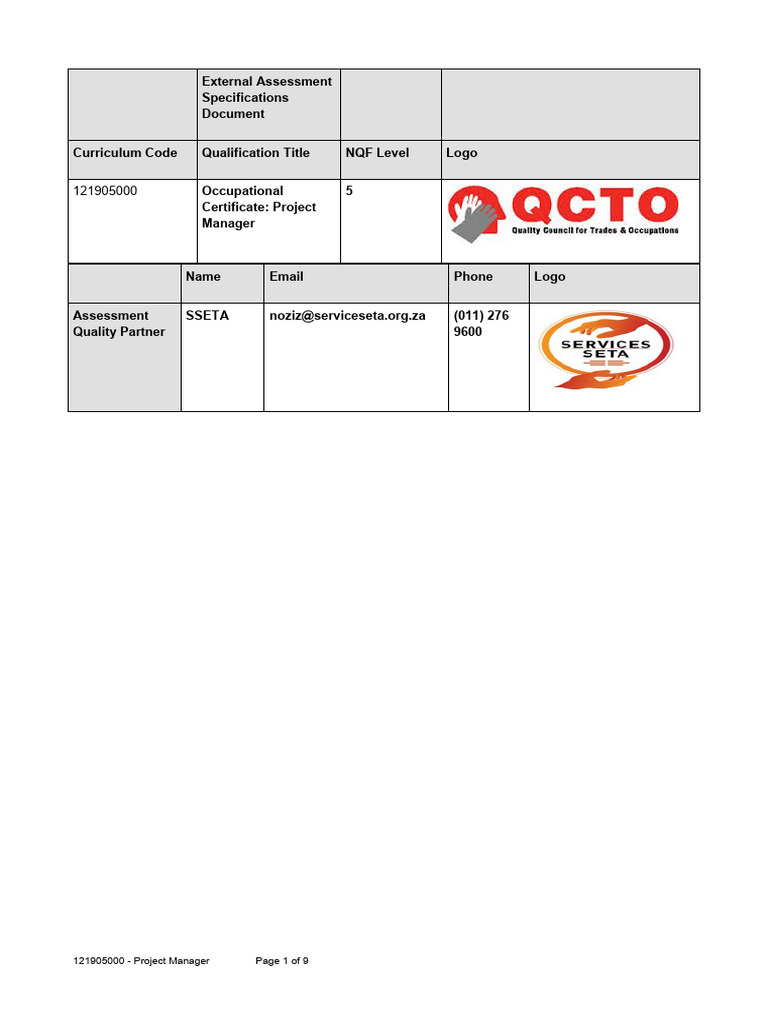 | | External Assessment Specifications Document | | |
|---|---|---|---|
| Curriculum Code | Qualification Title | NQF Level | Logo |
| 121905000 | Occupational Certificate: Project Manager | 5 | QCTO Quality Council for Trades & Occupations |

| | Name | Email | Phone | Logo |
|---|---|---|---|---|
| Assessment Quality Partner | SSETA | noziz@serviceseta.org.za | (011) 276 9600 | SERVICES SETA |

121905000 - Project Manager Page 1 of 9